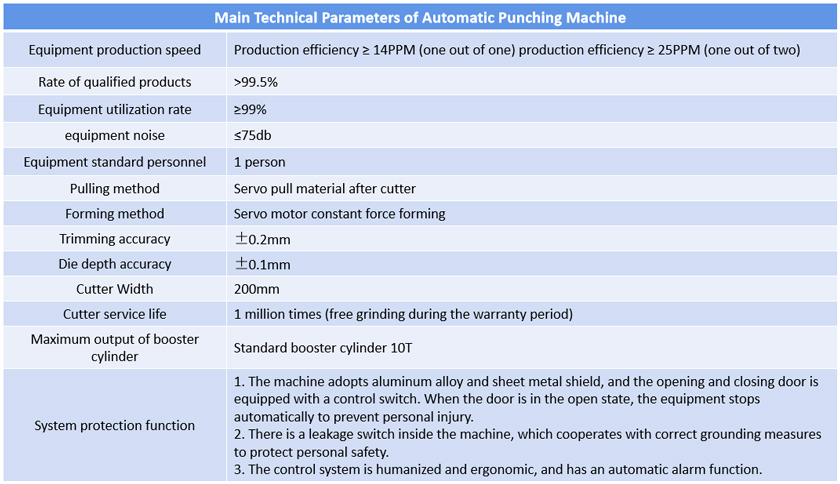 | Main Technical Parameters of Automatic Punching Machine | |
|---|---|
| Equipment production speed | Production efficiency ≥ 14PPM (one out of one) production efficiency ≥ 25PPM (one out of two) |
| Rate of qualified products | >99.5% |
| Equipment utilization rate | ≥99% |
| equipment noise | ≤75db |
| Equipment standard personnel | 1 person |
| Pulling method | Servo pull material after cutter |
| Forming method | Servo motor constant force forming |
| Trimming accuracy | ±0.2mm |
| Die depth accuracy | ±0.1mm |
| Cutter Width | 200mm |
| Cutter service life | 1 million times (free grinding during the warranty period) |
| Maximum output of booster cylinder | Standard booster cylinder 10T |
| System protection function | 1. The machine adopts aluminum alloy and sheet metal shield, and the opening and closing door is equipped with a control switch. When the door is in the open state, the equipment stops automatically to prevent personal injury. 2. There is a leakage switch inside the machine, which cooperates with correct grounding measures to protect personal safety. 3. The control system is humanized and ergonomic, and has an automatic alarm function. |